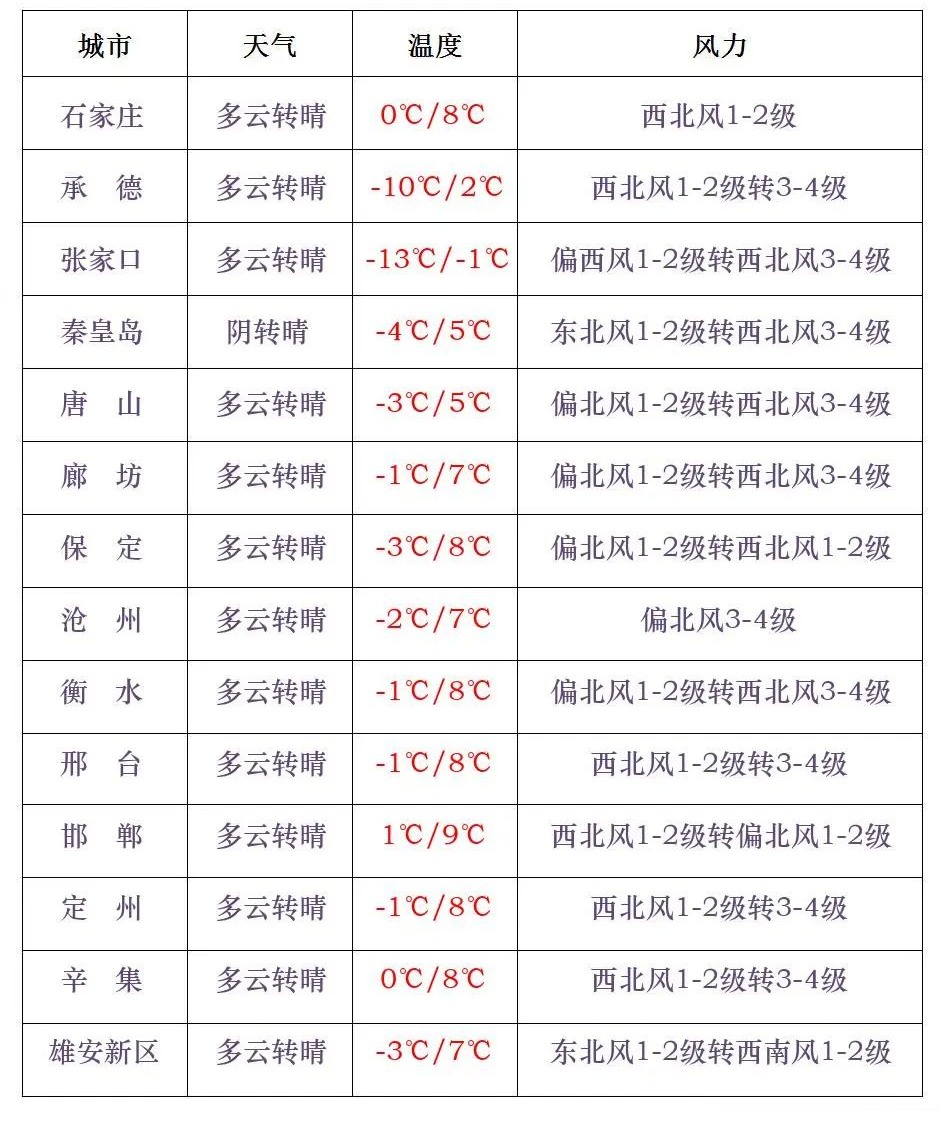 | 城市 | 天气 | 温度 | 风力 |
|---|---|---|---|
| 石家庄 | 多云转晴 | 0℃/8℃ | 西北风1-2级 |
| 承　德 | 多云转晴 | -10℃/2℃ | 西北风1-2级转3-4级 |
| 张家口 | 多云转晴 | -13℃/-1℃ | 偏西风1-2级转西北风3-4级 |
| 秦皇岛 | 阴转晴 | -4℃/5℃ | 东北风1-2级转西北风3-4级 |
| 唐　山 | 多云转晴 | -3℃/5℃ | 偏北风1-2级转西北风3-4级 |
| 廊　坊 | 多云转晴 | -1℃/7℃ | 偏北风1-2级转西北风3-4级 |
| 保　定 | 多云转晴 | -3℃/8℃ | 偏北风1-2级转西北风1-2级 |
| 沧　州 | 多云转晴 | -2℃/7℃ | 偏北风3-4级 |
| 衡　水 | 多云转晴 | -1℃/8℃ | 偏北风1-2级转西北风3-4级 |
| 邢　台 | 多云转晴 | -1℃/8℃ | 西北风1-2级转3-4级 |
| 邯　郸 | 多云转晴 | 1℃/9℃ | 西北风1-2级转偏北风1-2级 |
| 定　州 | 多云转晴 | -1℃/8℃ | 西北风1-2级转3-4级 |
| 辛　集 | 多云转晴 | 0℃/8℃ | 西北风1-2级转3-4级 |
| 雄安新区 | 多云转晴 | -3℃/7℃ | 东北风1-2级转西南风1-2级 |